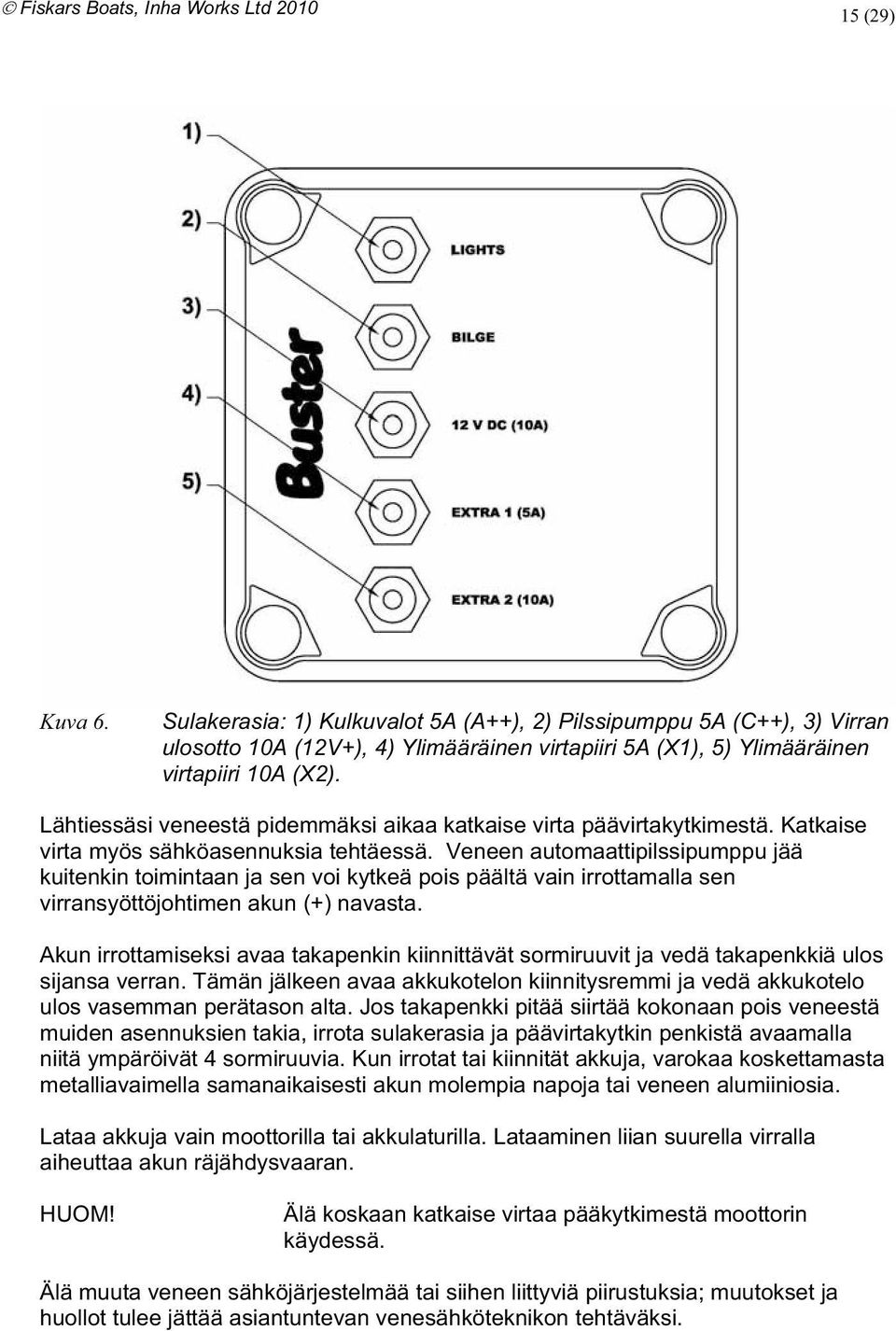 © Fiskars Boats, Inha Works Ltd 2010

15 (29)

1)

2)

3)

4)

5)

Buster

LIGHTS

BILGE

12 V DC (10A)

EXTRA 1 (5A)

EXTRA 2 (10A)

Kuva 6. Sulakerasia: 1) Kulkuvalot 5A (A++), 2) Pilssipumppu 5A (C++), 3) Virran ulosotto 10A (12V+), 4) Ylimääräinen virtapiiri 5A (X1), 5) Ylimääräinen virtapiiri 10A (X2).

Lähtiessäsi veneestä pidemmäksi aikaa katkaise virta päävirtakytkimestä. Katkaise virta myös sähköasennuksia tehtäessä. Veneen automaattipilssipumppu jää kuitenkin toimintaan ja sen voi kytkeä pois päältä vain irrottamalla sen virransyöttöjohtimen akun (+) navasta.

Akun irrottamiseksi avaa takapenkin kiinnittävät sormiruuvit ja vedä takapenkkiä ulos sijansa verran. Tämän jälkeen avaa akkukotelon kiinnitysremmi ja vedä akkukotelo ulos vasemman perätason alta. Jos takapenkki pitää siirtää kokonaan pois veneestä muiden asennuksien takia, irrota sulakerasia ja päävirtakytkin penkistä avaamalla niitä ympäröivät 4 sormiruuvia. Kun irrotat tai kiinnität akkuja, varokaa koskettamasta metalliavaimella samanaikaisesti akun molempia napoja tai veneen alumiiniosia.

Lataa akkuja vain moottorilla tai akkulaturilla. Lataaminen liian suurella virralla aiheuttaa akun räjähdysvaaran.

HUOM! Älä koskaan katkaise virtaa pääkytkimestä moottorin käydessä.

Älä muuta veneen sähköjärjestelmää tai siihen liittyviä piirustuksia; muutokset ja huollot tulee jättää asiantuntevan venesähköteknikon tehtäväksi.